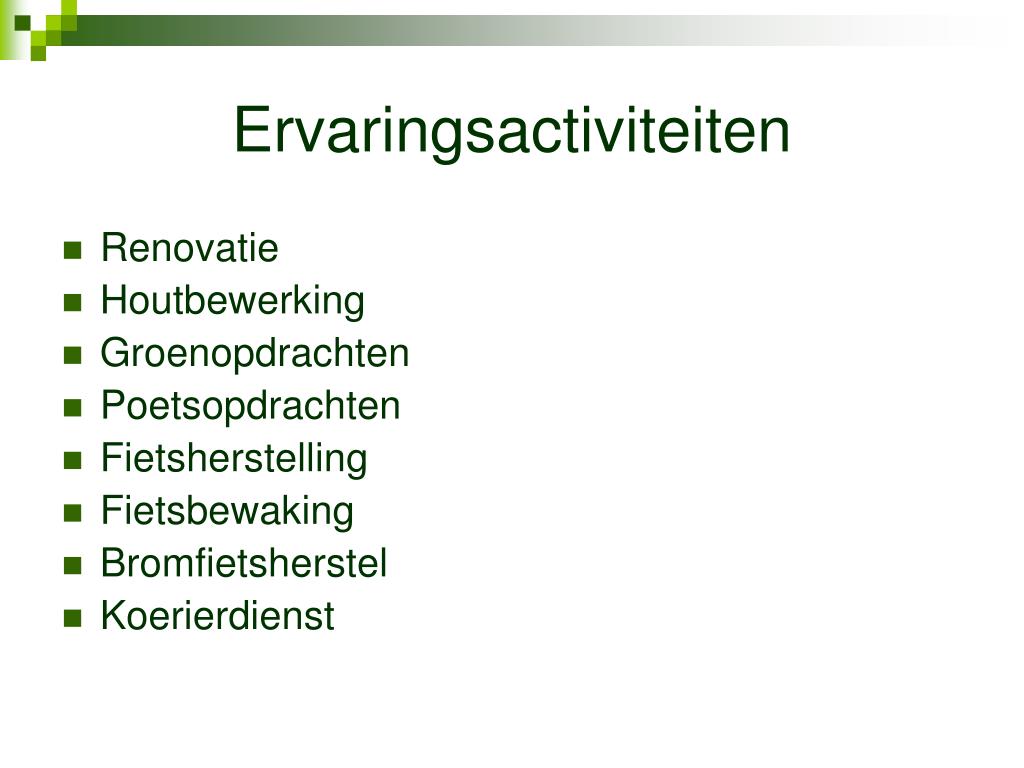 Ervaringsactiviteiten

- Renovatie
- Houtbewerking
- Groenopdrachten
- Poetsopdrachten
- Fietsherstelling
- Fietsbewaking
- Bromfietsherstel
- Koerierdienst